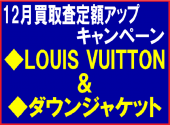 12月買取査定額アップ
キャンペーン
◆LOUIS VUITTON
&
◆ダウンジャケット